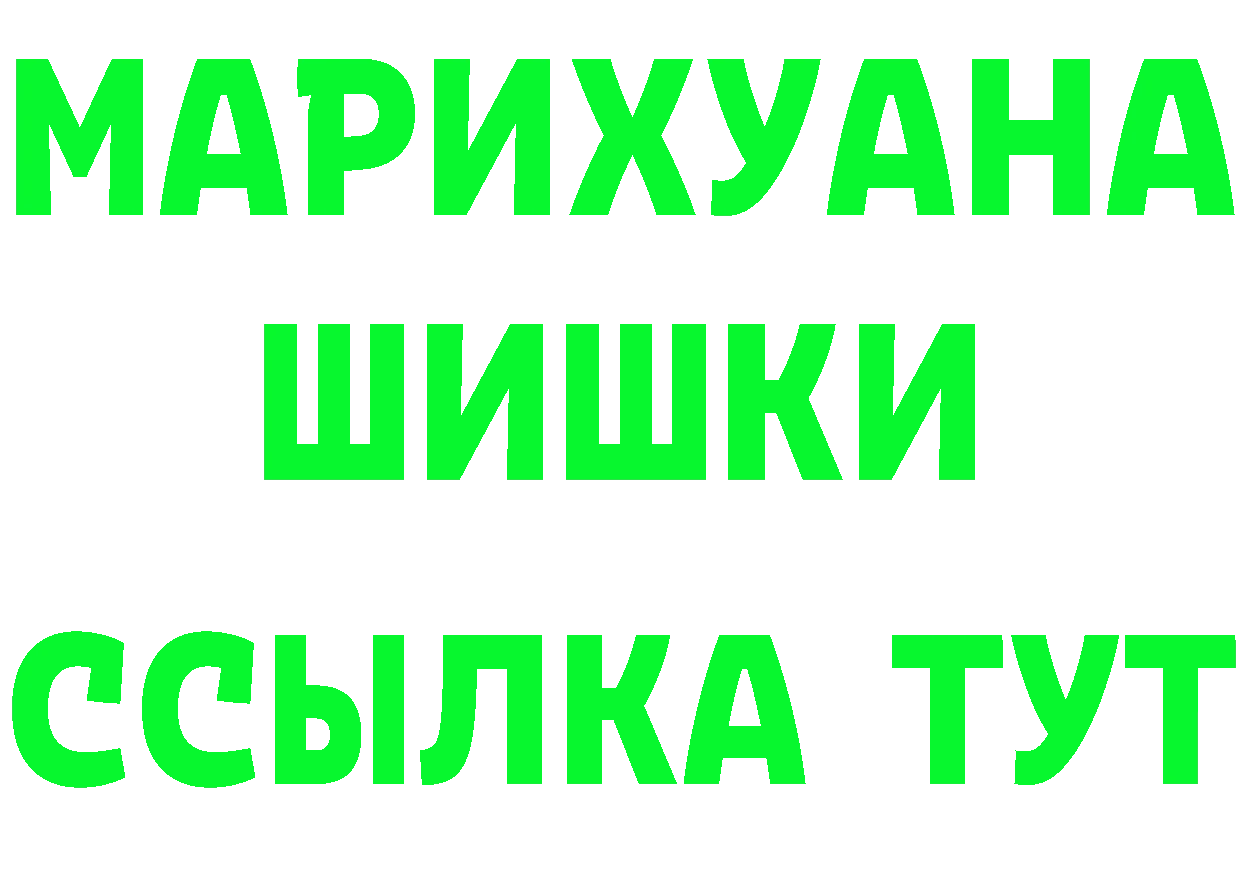 МАРИХУАНА
ШИШКИ
ССЫЛКА ТУТ